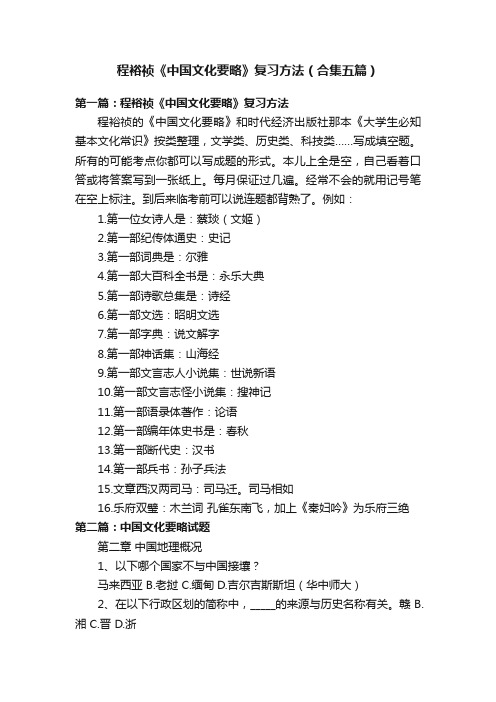 程裕祯《中国文化要略》复习方法（合集五篇）

第一篇：程裕祯《中国文化要略》复习方法

程裕祯的《中国文化要略》和时代经济出版社那本《大学生必知基本文化常识》按类整理，文学类、历史类、科技类......写成填空题。所有的可能考点你都可以写成题的形式。本儿上全是空，自己看着口答或将答案写到一张纸上。每月保证过几遍。经常不会的就用记号笔在空上标注。到后来临考前可以说连题都背熟了。例如：

1.第一位女诗人是：蔡琰（文姬）

2.第一部纪传体通史：史记

3.第一部词典是：尔雅

4.第一部大百科全书是：永乐大典

5.第一部诗歌总集是：诗经

6.第一部文选：昭明文选

7.第一部字典：说文解字

8.第一部神话集：山海经

9.第一部文言志人小说集：世说新语

10.第一部文言志怪小说集：搜神记

11.第一部语录体著作：论语

12.第一部编年体史书是：春秋

13.第一部断代史：汉书

14.第一部兵书：孙子兵法

15.文章西汉两司马：司马迁。司马相如

16.乐府双璧：木兰词 孔雀东南飞，加上《秦妇吟》为乐府三绝

第二篇：中国文化要略试题

第二章 中国地理概况

1、以下哪个国家不与中国接壤？

马来西亚 B.老挝 C.缅甸 D.吉尔吉斯斯坦（华中师大）

2、在以下行政区划的简称中，_____的来源与历史名称有关。赣 B.湘 C.晋 D.浙